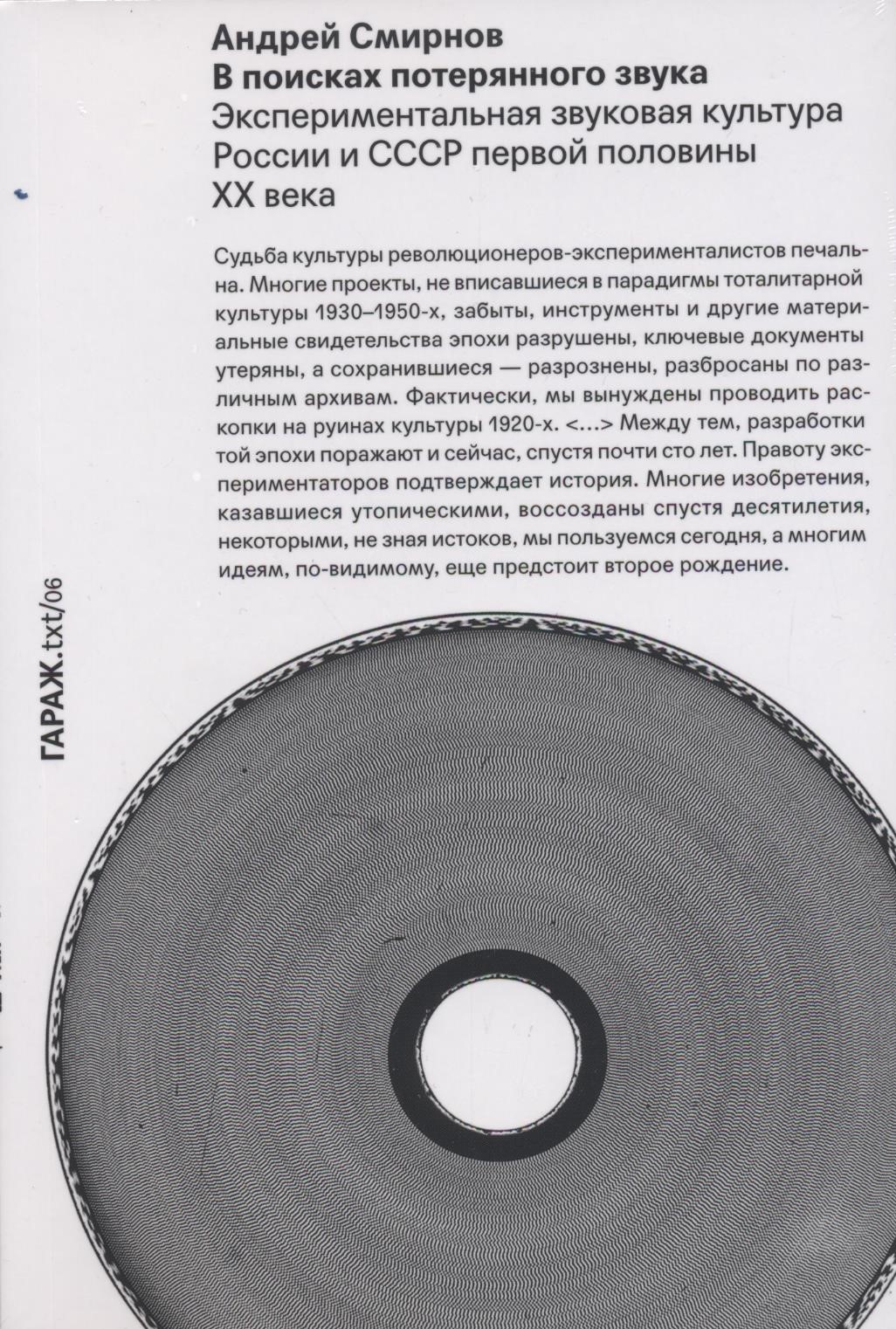 Андрей Смирнов
В поисках потерянного звука
Экспериментальная звуковая культура России и СССР первой половины XX века

Судьба культуры революционеров-эксперименталистов печальна. Многие проекты, не вписавшиеся в парадигмы тоталитарной культуры 1930–1950-х, забыты, инструменты и другие материальные свидетельства эпохи разрушены, ключевые документы утеряны, а сохранившиеся — разрознены, разбросаны по различным архивам. Фактически, мы вынуждены проводить раскопки на руинах культуры 1920-х. <...> Между тем, разработки той эпохи поражают и сейчас, спустя почти сто лет. Правоту экспериментаторов подтверждает история. Многие изобретения, казавшиеся утопическими, воссозданы спустя десятилетия, некоторыми, не зная истоков, мы пользуемся сегодня, а многим идеям, по-видимому, еще предстоит второе рождение.

ГАРАЖ.txt/06